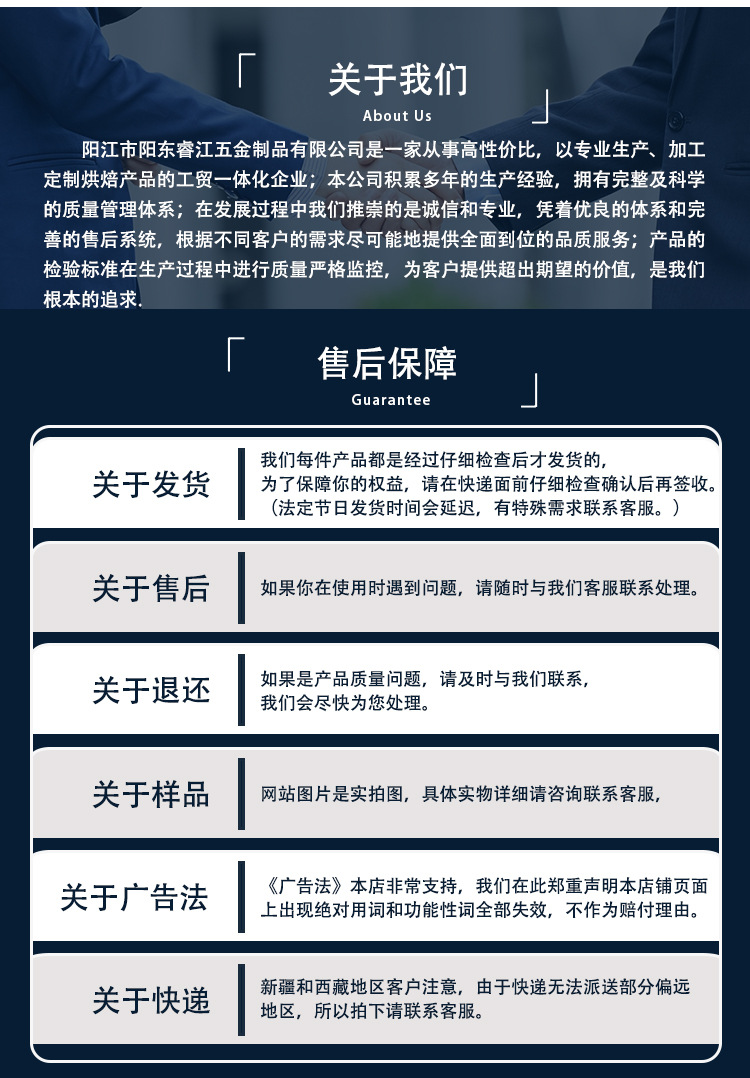 关于我们
About Us

阳江市阳东睿江五金制品有限公司是一家从事高性价比，以专业生产、加工定制烘焙产品的工贸一体化企业；本公司积累多年的生产经验，拥有完整及科学的质量管理体系；在发展过程中我们推崇的是诚信和专业，凭着优良的体系和完善的售后系统，根据不同客户的需求尽可能地提供全面到位的品质服务；产品的检验标准在生产过程中进行质量严格监控，为客户提供超出期望的价值，是我们根本的追求.

售后保障
Guarantee

关于发货
我们每件产品都是经过仔细检查后才发货的，为了保障你的权益，请在快递面前仔细检查确认后再签收。（法定节日发货时间会延迟，有特殊需求联系客服。）

关于售后
如果你在使用时遇到问题，请随时与我们客服联系处理。

关于退还
如果是产品质量问题，请及时与我们联系，我们会尽快为您处理。

关于样品
网站图片是实拍图，具体实物详细请咨询联系客服，

关于广告法
《广告法》本店非常支持，我们在此郑重声明本店铺页面上出现绝对用词和功能性词全部失效，不作为赔付理由。

关于快递
新疆和西藏地区客户注意，由于快递无法派送部分偏远地区，所以拍下请联系客服。